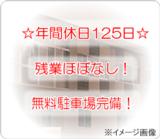 ☆年間休日125日☆

残業ほぼなし！

無料駐車場完備！

※イメージ画像